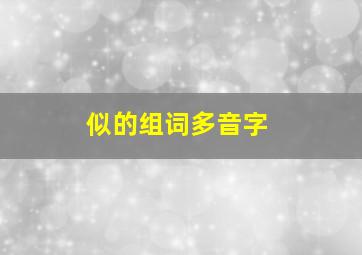 似的组词多音字